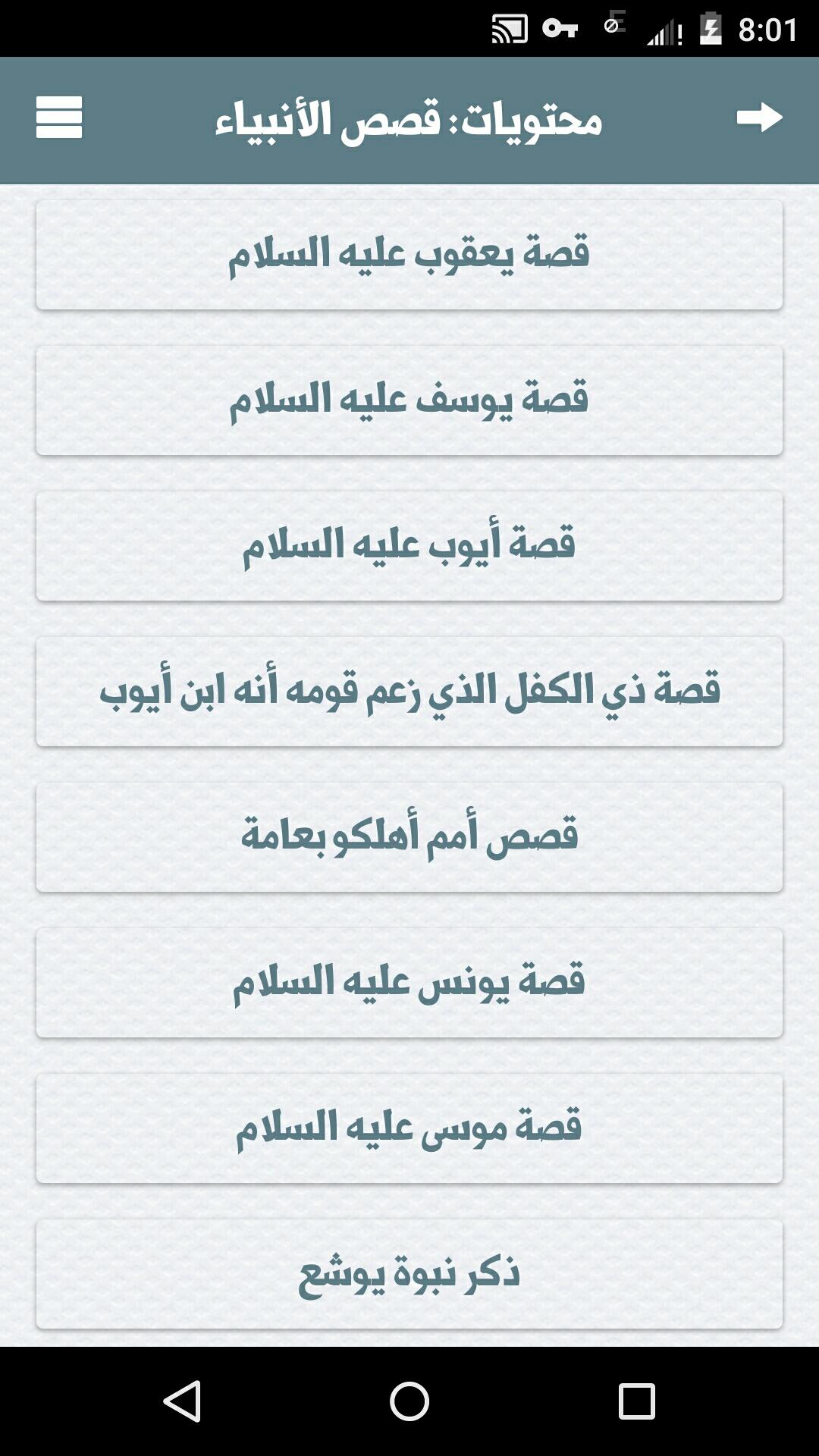 8:01

محتويات: قصص الأنبياء

قصة يعقوب عليه السلام

قصة يوسف عليه السلام

قصة أيوب عليه السلام

قصة ذي الكفل الذي زعم قومه أنه ابن أيوب

قصص أمم أهلكو بعامة

قصة يونس عليه السلام

قصة موسى عليه السلام

ذكر نبوة يوشع